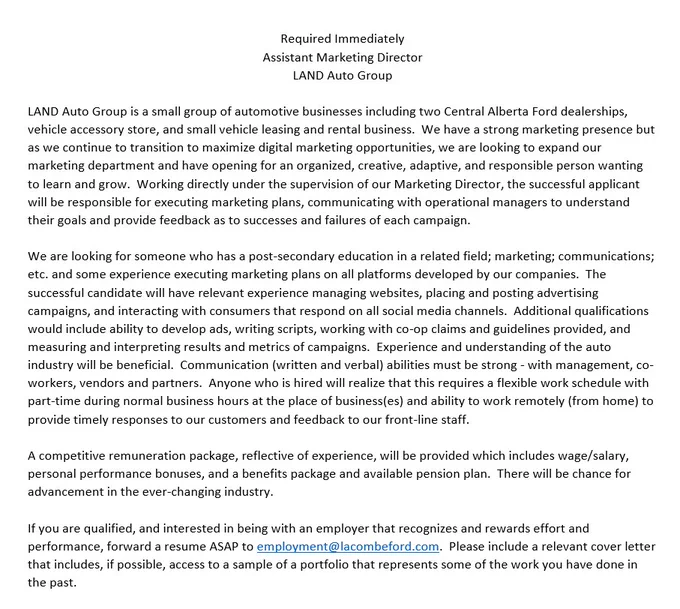 Required Immediately
Assistant Marketing Director
LAND Auto Group

LAND Auto Group is a small group of automotive businesses including two Central Alberta Ford dealerships, vehicle accessory store, and small vehicle leasing and rental business. We have a strong marketing presence but as we continue to transition to maximize digital marketing opportunities, we are looking to expand our marketing department and have opening for an organized, creative, adaptive, and responsible person wanting to learn and grow. Working directly under the supervision of our Marketing Director, the successful applicant will be responsible for executing marketing plans, communicating with operational managers to understand their goals and provide feedback as to successes and failures of each campaign.

We are looking for someone who has a post-secondary education in a related field; marketing; communications; etc. and some experience executing marketing plans on all platforms developed by our companies. The successful candidate will have relevant experience managing websites, placing and posting advertising campaigns, and interacting with consumers that respond on all social media channels. Additional qualifications would include ability to develop ads, writing scripts, working with co-op claims and guidelines provided, and measuring and interpreting results and metrics of campaigns. Experience and understanding of the auto industry will be beneficial. Communication (written and verbal) abilities must be strong - with management, co-workers, vendors and partners. Anyone who is hired will realize that this requires a flexible work schedule with part-time during normal business hours at the place of business(es) and ability to work remotely (from home) to provide timely responses to our customers and feedback to our front-line staff.

A competitive remuneration package, reflective of experience, will be provided which includes wage/salary, personal performance bonuses, and a benefits package and available pension plan. There will be chance for advancement in the ever-changing industry.

If you are qualified, and interested in being with an employer that recognizes and rewards effort and performance, forward a resume ASAP to employment@lacombeford.com. Please include a relevant cover letter that includes, if possible, access to a sample of a portfolio that represents some of the work you have done in the past.